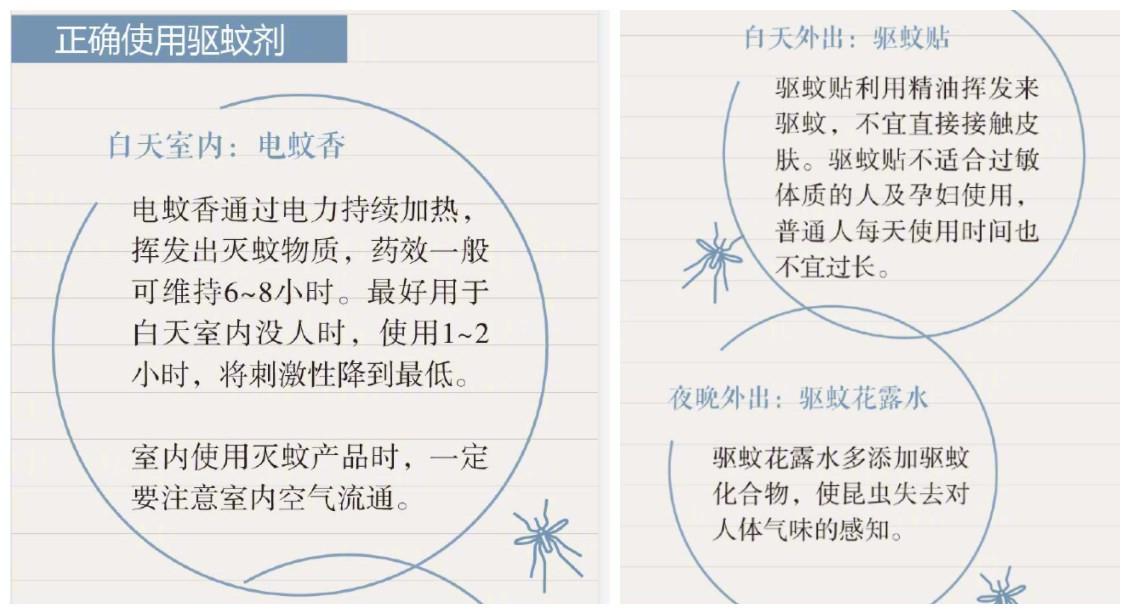 正确使用驱蚊剂

白天室内：电蚊香

电蚊香通过电力持续加热，挥发出灭蚊物质，药效一般可维持6~8小时。最好用于白天室内没人时，使用1~2小时，将刺激性降到最低。

室内使用灭蚊产品时，一定要注意室内空气流通。

白天外出：驱蚊贴

驱蚊贴利用精油挥发来驱蚊，不宜直接接触皮肤。驱蚊贴不适合过敏体质的人及孕妇使用，普通人每天使用时间也不宜过长。

夜晚外出：驱蚊花露水

驱蚊花露水多添加驱蚊化合物，使昆虫失去对人体气味的感知。